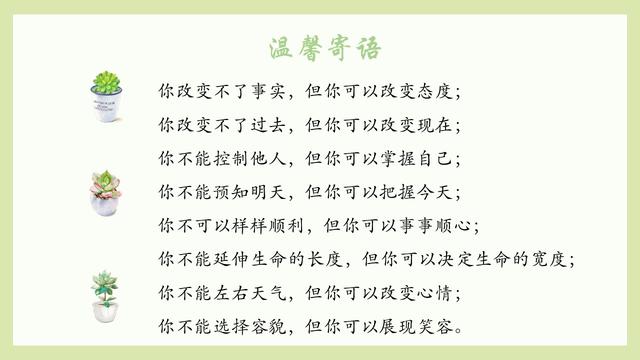 温馨寄语

你改变不了事实，但你可以改变态度；
你改变不了过去，但你可以改变现在；
你不能控制他人，但你可以掌握自己；
你不能预知明天，但你可以把握今天；
你不可以样样顺利，但你可以事事顺心；
你不能延伸生命的长度，但你可以决定生命的宽度；
你不能左右天气，但你可以改变心情；
你不能选择容貌，但你可以展现笑容。